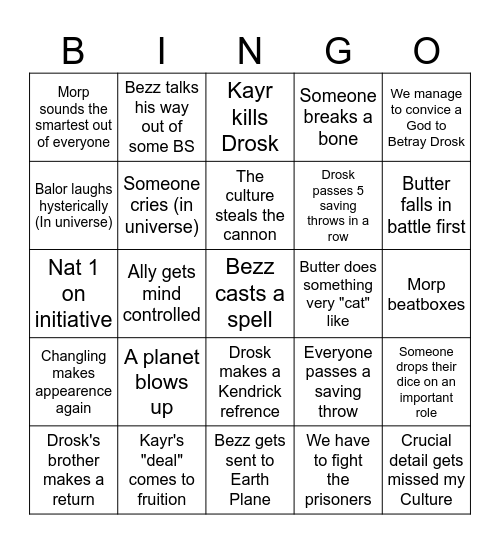 | B | I | N | G | O |
|---|---|---|---|---|
| Morp sounds the smartest out of everyone | Bezz talks his way out of some BS | Kayr kills Drosk | Someone breaks a bone | We manage to convice a God to Betray Drosk |
| Balor laughs hysterically (In universe) | Someone cries (in universe) | The culture steals the cannon | Drosk passes 5 saving throws in a row | Butter falls in battle first |
| Nat 1 on initiative | Ally gets mind controlled | Bezz casts a spell | Butter does something very "cat" like | Morp beatboxes |
| Changling makes appearence again | A planet blows up | Drosk makes a Kendrick refrence | Everyone passes a saving throw | Someone drops their dice on an important role |
| Drosk's brother makes a return | Kayr's "deal" comes to fruition | Bezz gets sent to Earth Plane | We have to fight the prisoners | Crucial detail gets missed my Culture |